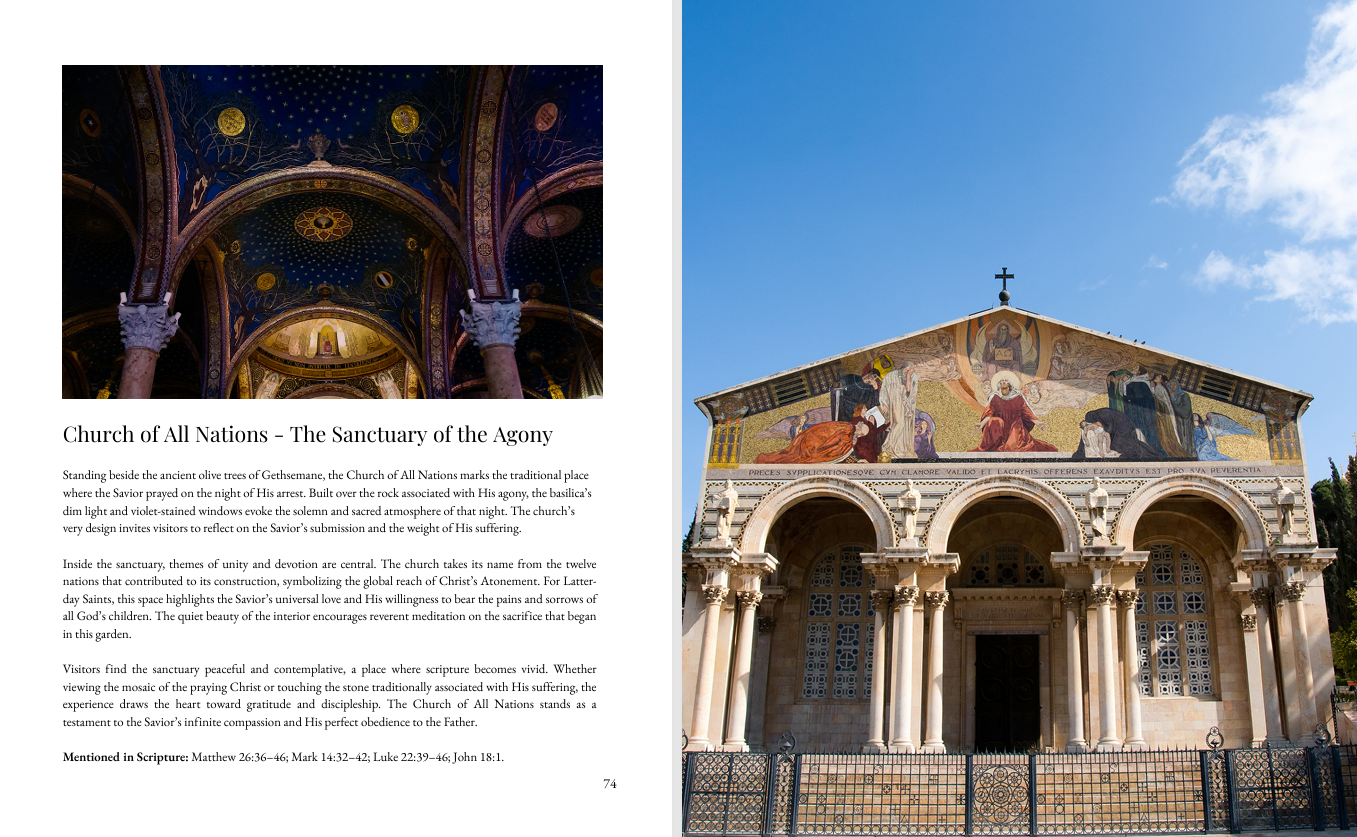 Church of All Nations - The Sanctuary of the Agony

Standing beside the ancient olive trees of Gethsemane, the Church of All Nations marks the traditional place where the Savior prayed on the night of His arrest. Built over the rock associated with His agony, the basilica's dim light and violet-stained windows evoke the solemn and sacred atmosphere of that night. The church's very design invites visitors to reflect on the Savior's submission and the weight of His suffering.

Inside the sanctuary, themes of unity and devotion are central. The church takes its name from the twelve nations that contributed to its construction, symbolizing the global reach of Christ's Atonement. For Latter-day Saints, this space highlights the Savior's universal love and His willingness to bear the pains and sorrows of all God's children. The quiet beauty of the interior encourages reverent meditation on the sacrifice that began in this garden.

Visitors find the sanctuary peaceful and contemplative, a place where scripture becomes vivid. Whether viewing the mosaic of the praying Christ or touching the stone traditionally associated with His suffering, the experience draws the heart toward gratitude and discipleship. The Church of All Nations stands as a testament to the Savior's infinite compassion and His perfect obedience to the Father.

**Mentioned in Scripture:** Matthew 26:36–46; Mark 14:32–42; Luke 22:39–46; John 18:1.

74

PRECES SVPPLICATIONESQVE CVM CLAMORE VALIDO ET LACRYMIS OFFERENS EXAVDITVS EST PRO SVA REVERENTIA